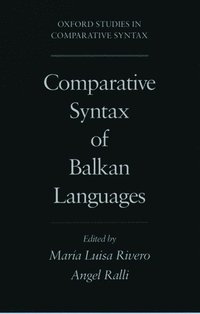 OXFORD STUDIES IN COMPARATIVE SYNTAX

Comparative Syntax of Balkan Languages

Edited by
María Luisa Rivero
Angel Ralli